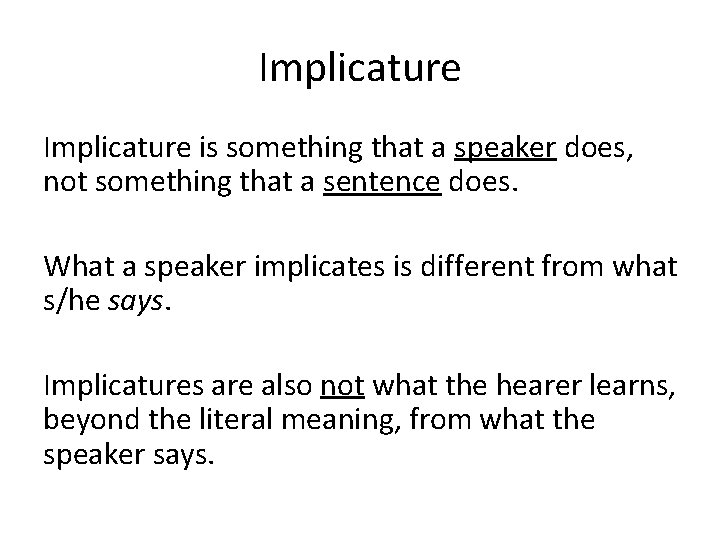 Implicature

Implicature is something that a speaker does, not something that a sentence does.

What a speaker implicates is different from what s/he says.

Implicatures are also not what the hearer learns, beyond the literal meaning, from what the speaker says.